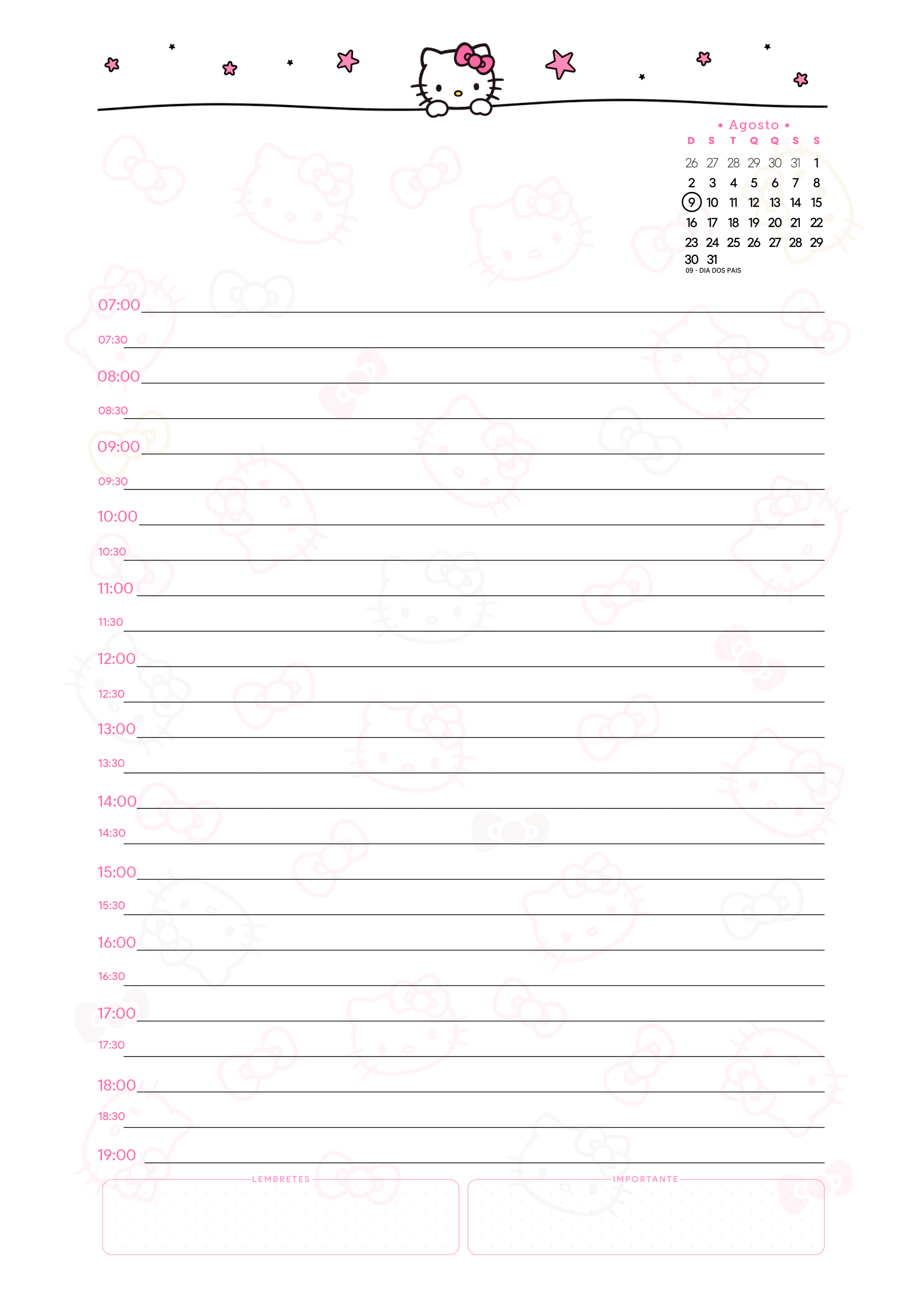 • Agosto •

| D | S | T | Q | Q | S | S |
|---|---|---|---|---|---|---|
| 26 | 27 | 28 | 29 | 30 | 31 | 1 |
| 2 | 3 | 4 | 5 | 6 | 7 | 8 |
| 9 | 10 | 11 | 12 | 13 | 14 | 15 |
| 16 | 17 | 18 | 19 | 20 | 21 | 22 |
| 23 | 24 | 25 | 26 | 27 | 28 | 29 |
| 30 | 31 | | | | | |

09 - DIA DOS PAIS

07:00 ____
07:30 ____
08:00 ____
08:30 ____
09:00 ____
09:30 ____
10:00 ____
10:30 ____
11:00 ____
11:30 ____
12:00 ____
12:30 ____
13:00 ____
13:30 ____
14:00 ____
14:30 ____
15:00 ____
15:30 ____
16:00 ____
16:30 ____
17:00 ____
17:30 ____
18:00 ____
18:30 ____
19:00 ____

LEMBRETES

IMPORTANTE